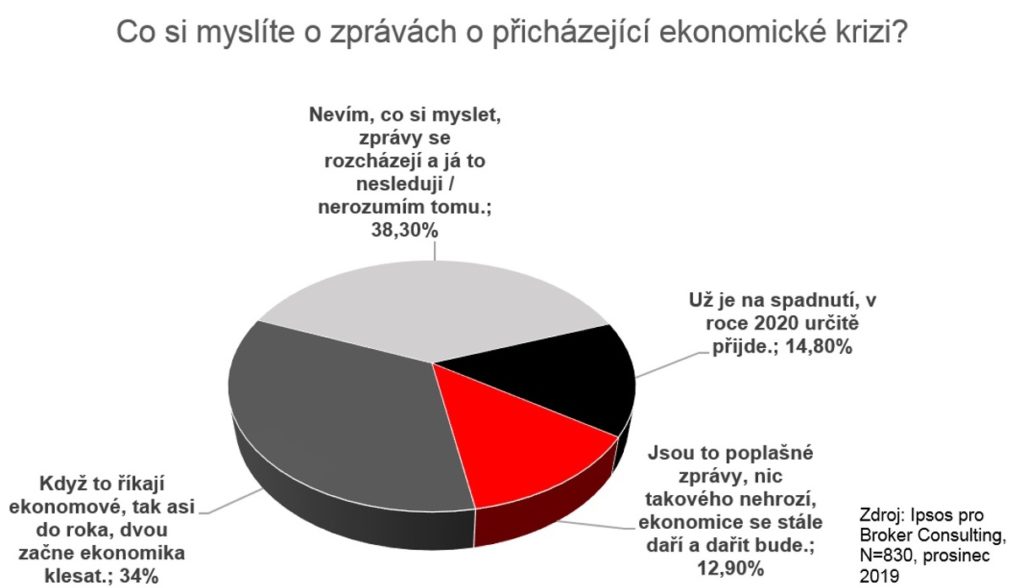 Co si myslíte o zprávách o přicházející ekonomické krizi?

Nevím, co si myslet, zprávy se rozcházejí a já to nesleduji / nerozumím tomu.; 38,30%

Už je na spadnutí, v roce 2020 určitě přijde.; 14,80%

Jsou to poplašné zprávy, nic takového nehrozí, ekonomice se stále daří a dařit bude.; 12,90%

Když to říkají ekonomové, tak asi do roka, dvou začne ekonomika klesat.; 34%

Zdroj: Ipsos pro Broker Consulting, N=830, prosinec 2019